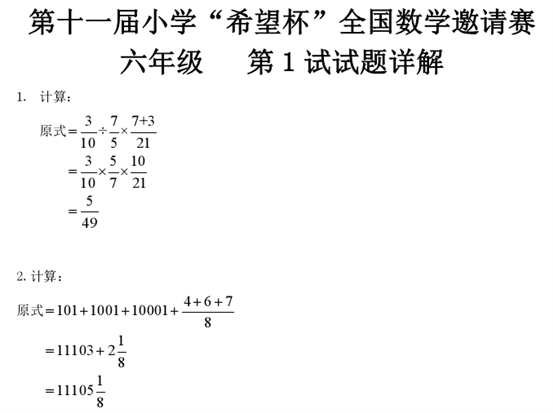 第十一届小学“希望杯”全国数学邀请赛
六年级　　第 1 试试题详解

1. 计算：

原式$=\frac{3}{10}\div\frac{7}{5}\times\frac{7+3}{21}$
$=\frac{3}{10}\times\frac{5}{7}\times\frac{10}{21}$
$=\frac{5}{49}$

2. 计算：

原式$=101+1001+10001+\frac{4+6+7}{8}$
$=11103+2\frac{1}{8}$
$=11105\frac{1}{8}$